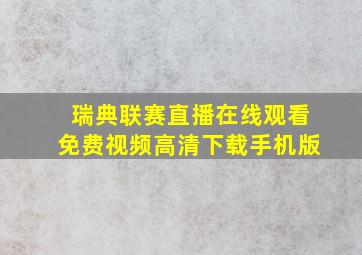 瑞典联赛直播在线观看
免费视频高清下载手机版